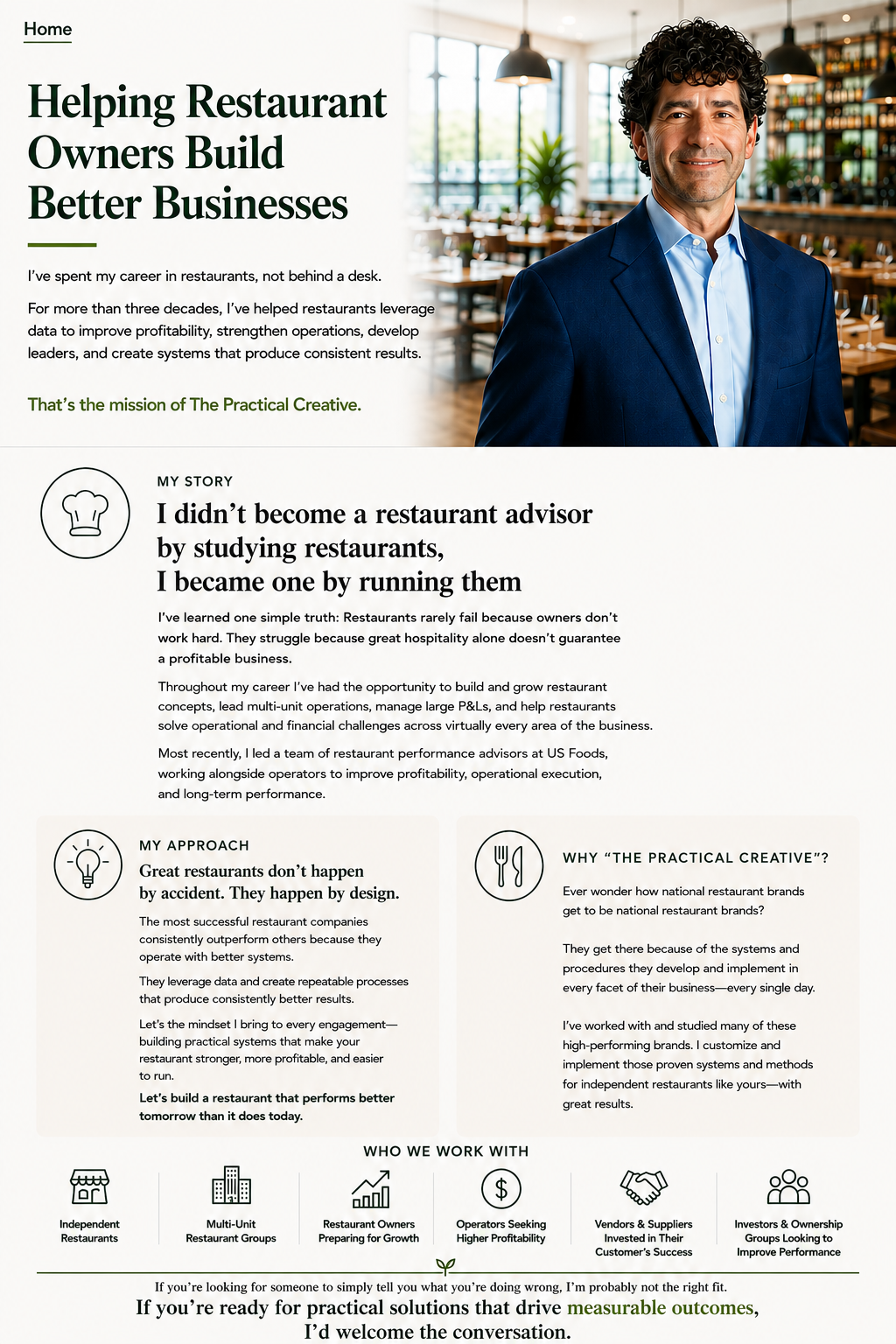 Home

Helping Restaurant Owners Build Better Businesses

I've spent my career in restaurants, not behind a desk.

For more than three decades, I've helped restaurants leverage data to improve profitability, strengthen operations, develop leaders, and create systems that produce consistent results.

That's the mission of The Practical Creative.

MY STORY

I didn't become a restaurant advisor by studying restaurants, I became one by running them

I've learned one simple truth: Restaurants rarely fail because owners don't work hard. They struggle because great hospitality alone doesn't guarantee a profitable business.

Throughout my career I've had the opportunity to build and grow restaurant concepts, lead multi-unit operations, manage large P&Ls, and help restaurants solve operational and financial challenges across virtually every area of the business.

Most recently, I led a team of restaurant performance advisors at US Foods, working alongside operators to improve profitability, operational execution, and long-term performance.

MY APPROACH

Great restaurants don't happen by accident. They happen by design.

The most successful restaurant companies consistently outperform others because they operate with better systems.

They leverage data and create repeatable processes that produce consistently better results.

Let's the mindset I bring to every engagement—building practical systems that make your restaurant stronger, more profitable, and easier to run.

Let's build a restaurant that performs better tomorrow than it does today.

WHY "THE PRACTICAL CREATIVE"?

Ever wonder how national restaurant brands get to be national restaurant brands?

They get there because of the systems and procedures they develop and implement in every facet of their business—every single day.

I've worked with and studied many of these high-performing brands. I customize and implement those proven systems and methods for independent restaurants like yours—with great results.

WHO WE WORK WITH

Independent Restaurants

Multi-Unit Restaurant Groups

Restaurant Owners Preparing for Growth

Operators Seeking Higher Profitability

Vendors & Suppliers Invested in Their Customer's Success

Investors & Ownership Groups Looking to Improve Performance

If you're looking for someone to simply tell you what you're doing wrong, I'm probably not the right fit.

If you're ready for practical solutions that drive measurable outcomes, I'd welcome the conversation.